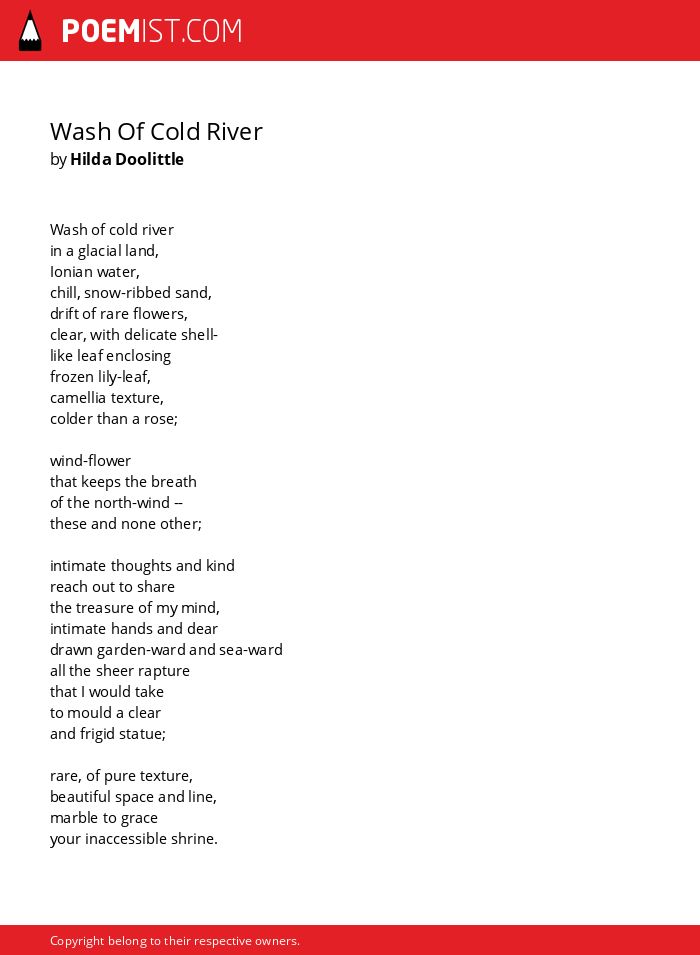 POEMIST.COM

Wash Of Cold River
by Hilda Doolittle

Wash of cold river
in a glacial land,
Ionian water,
chill, snow-ribbed sand,
drift of rare flowers,
clear, with delicate shell-
like leaf enclosing
frozen lily-leaf,
camellia texture,
colder than a rose;

wind-flower
that keeps the breath
of the north-wind --
these and none other;

intimate thoughts and kind
reach out to share
the treasure of my mind,
intimate hands and dear
drawn garden-ward and sea-ward
all the sheer rapture
that I would take
to mould a clear
and frigid statue;

rare, of pure texture,
beautiful space and line,
marble to grace
your inaccessible shrine.

Copyright belong to their respective owners.